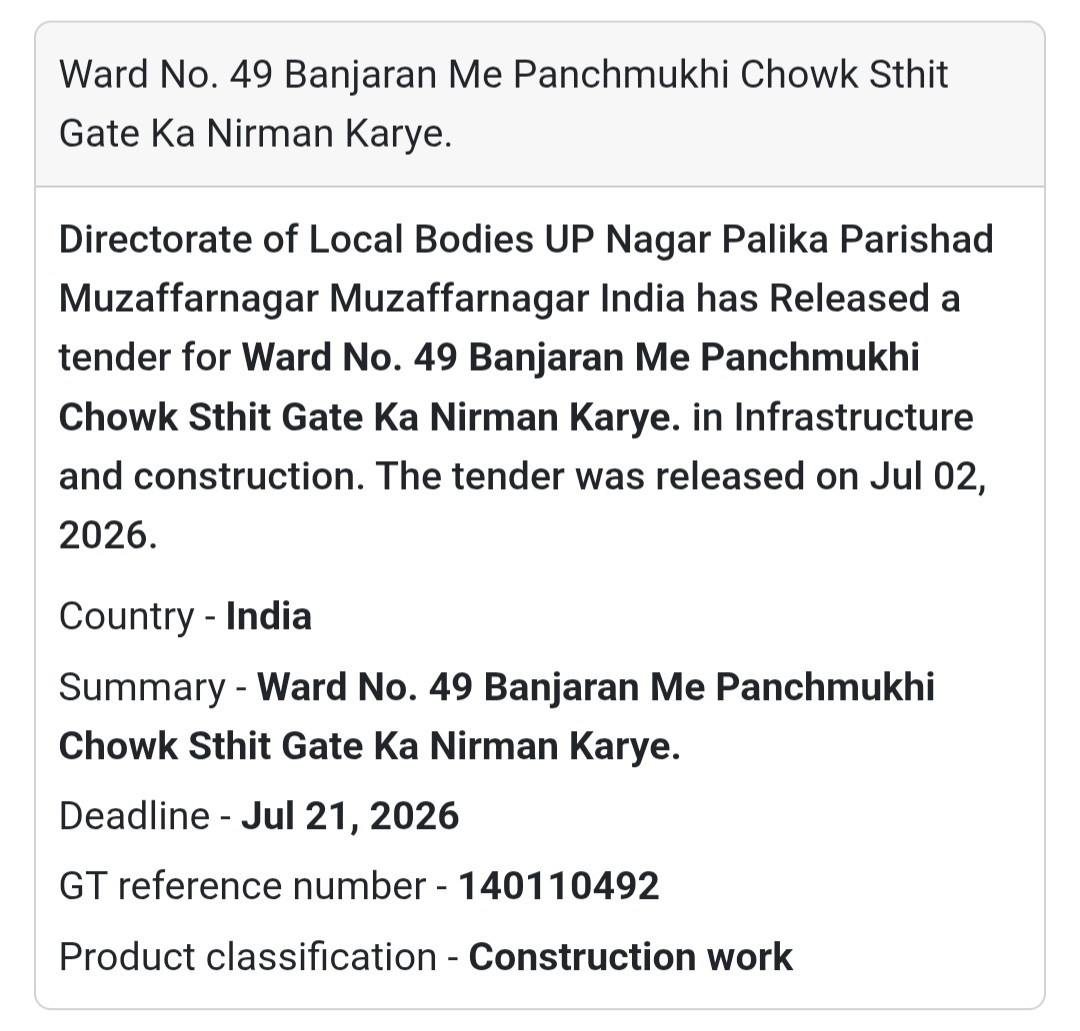 Ward No. 49 Banjaran Me Panchmukhi Chowk Sthit Gate Ka Nirman Karye.

Directorate of Local Bodies UP Nagar Palika Parishad Muzaffarnagar Muzaffarnagar India has Released a tender for Ward No. 49 Banjaran Me Panchmukhi Chowk Sthit Gate Ka Nirman Karye. in Infrastructure and construction. The tender was released on Jul 02, 2026.

Country - India

Summary - Ward No. 49 Banjaran Me Panchmukhi Chowk Sthit Gate Ka Nirman Karye.

Deadline - Jul 21, 2026

GT reference number - 140110492

Product classification - Construction work